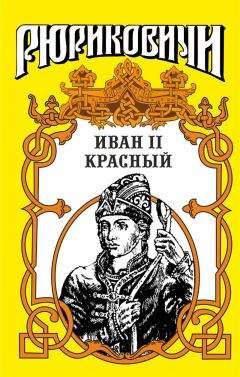 РЮРИКОВИЧИ

ИВАН II
КРАСНЫЙ